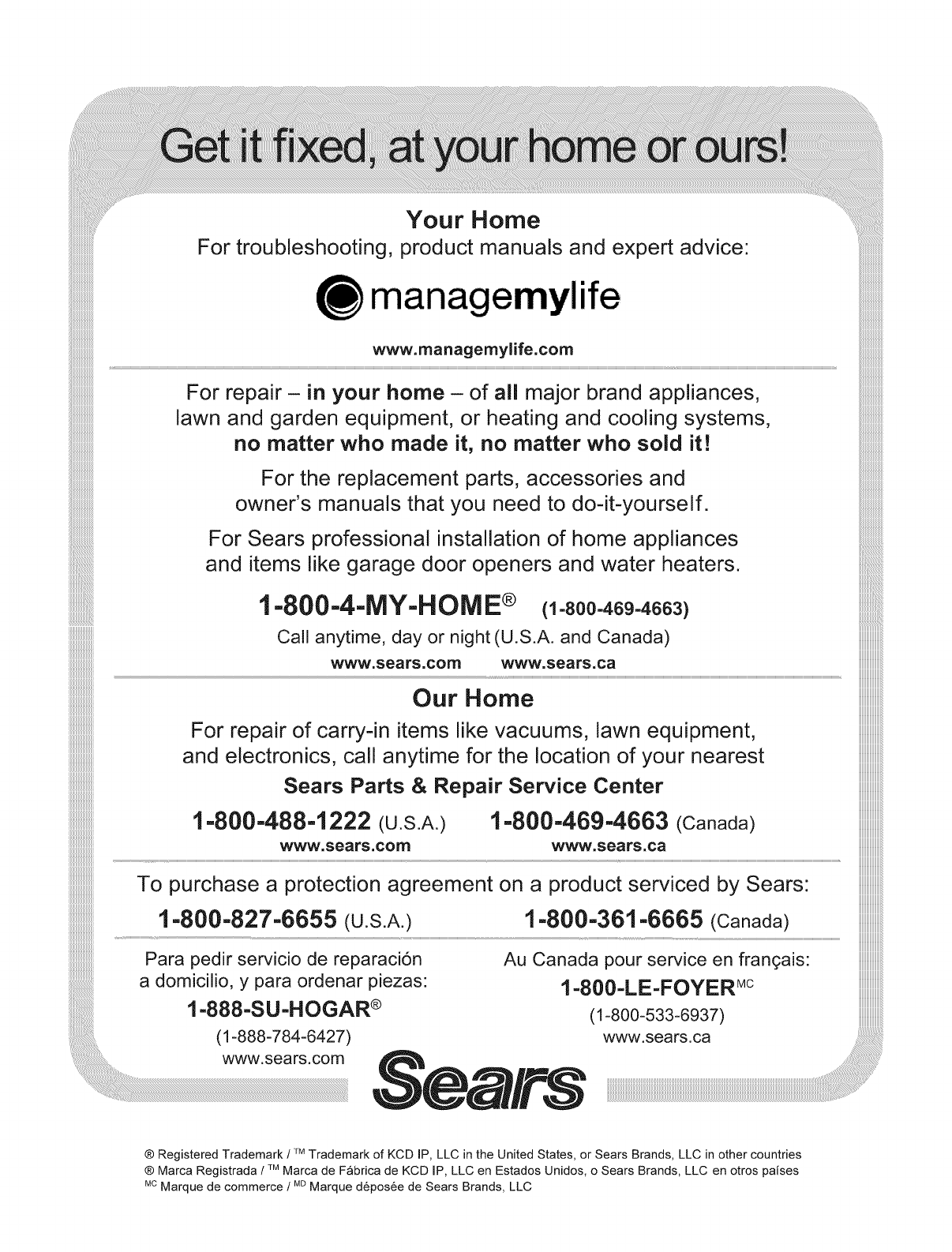 Get it fixed, at your home or ours!

Your Home
For troubleshooting, product manuals and expert advice:

managemylife

www.managemylife.com

For repair – in your home – of all major brand appliances, lawn and garden equipment, or heating and cooling systems, no matter who made it, no matter who sold it!

For the replacement parts, accessories and owner's manuals that you need to do-it-yourself.

For Sears professional installation of home appliances and items like garage door openers and water heaters.

1-800-4-MY-HOME® (1-800-469-4663)
Call anytime, day or night (U.S.A. and Canada)
www.sears.com www.sears.ca

Our Home
For repair of carry-in items like vacuums, lawn equipment, and electronics, call anytime for the location of your nearest
Sears Parts & Repair Service Center

1-800-488-1222 (U.S.A.) 1-800-469-4663 (Canada)
www.sears.com www.sears.ca

To purchase a protection agreement on a product serviced by Sears:
1-800-827-6655 (U.S.A.) 1-800-361-6665 (Canada)

Para pedir servicio de reparación a domicilio, y para ordenar piezas:
1-888-SU-HOGAR®
(1-888-784-6427)
www.sears.com

Au Canada pour service en français:
1-800-LE-FOYER$^{MC}$
(1-800-533-6937)
www.sears.ca

Sears

® Registered Trademark / ™ Trademark of KCD IP, LLC in the United States, or Sears Brands, LLC in other countries
® Marca Registrada / ™ Marca de Fábrica de KCD IP, LLC en Estados Unidos, o Sears Brands, LLC en otros países
$^{MC}$ Marque de commerce / $^{MD}$ Marque déposée de Sears Brands, LLC